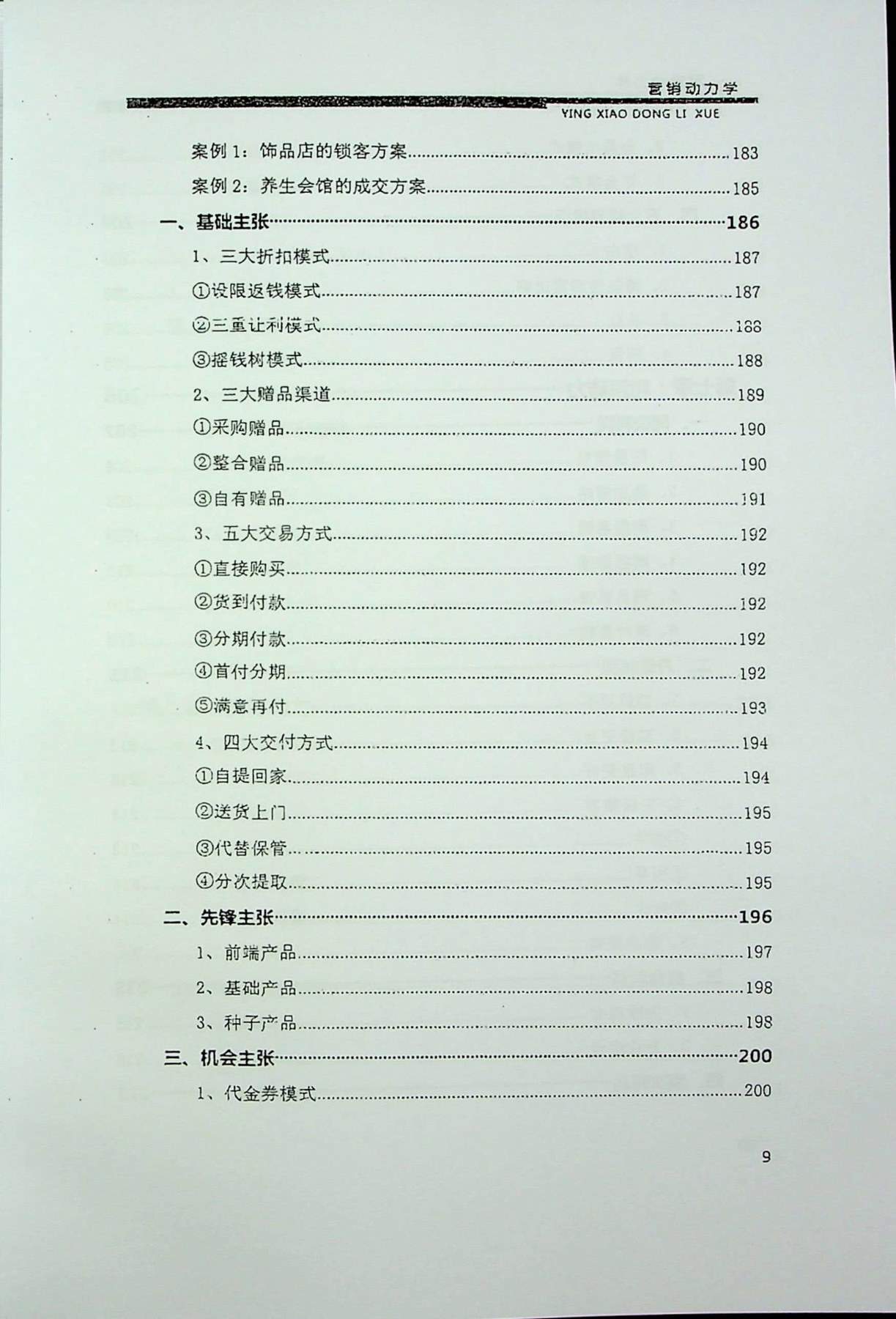 营销动力学
YING XIAO DONG LI XUE

案例 1：饰品店的锁客方案……183
案例 2：养生会馆的成交方案……185
一、基础主张……186
1、三大折扣模式……187
①设限返钱模式……187
②三重让利模式……188
③摇钱树模式……188
2、三大赠品渠道……189
①采购赠品……190
②整合赠品……190
③自有赠品……191
3、五大交易方式……192
①直接购买……192
②货到付款……192
③分期付款……192
④首付分期……192
⑤满意再付……193
4、四大交付方式……194
①自提回家……194
②送货上门……195
③代替保管……195
④分次提取……195
二、先锋主张……196
1、前端产品……197
2、基础产品……198
3、种子产品……198
三、机会主张……200
1、代金券模式……200

9